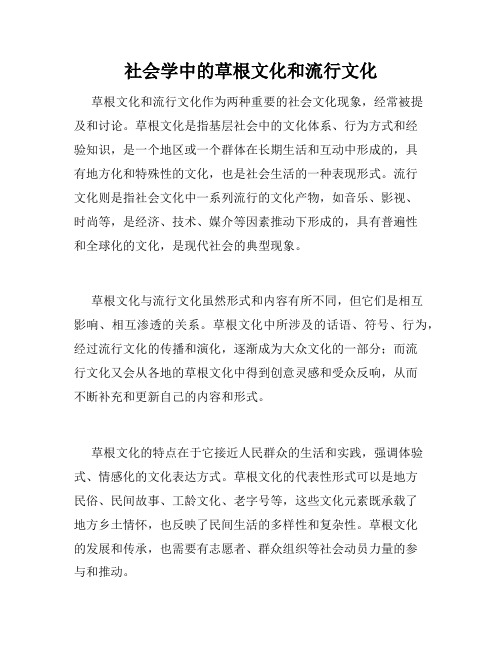 社会学中的草根文化和流行文化

草根文化和流行文化作为两种重要的社会文化现象，经常被提及和讨论。草根文化是指基层社会中的文化体系、行为方式和经验知识，是一个地区或一个群体在长期生活和互动中形成的，具有地方化和特殊性的文化，也是社会生活的一种表现形式。流行文化则是指社会文化中一系列流行的文化产物，如音乐、影视、时尚等，是经济、技术、媒介等因素推动下形成的，具有普遍性和全球化的文化，是现代社会的典型现象。

草根文化与流行文化虽然形式和内容有所不同，但它们是相互影响、相互渗透的关系。草根文化中所涉及的话语、符号、行为，经过流行文化的传播和演化，逐渐成为大众文化的一部分；而流行文化又会从各地的草根文化中得到创意灵感和受众反响，从而不断补充和更新自己的内容和形式。

草根文化的特点在于它接近人民群众的生活和实践，强调体验式、情感化的文化表达方式。草根文化的代表性形式可以是地方民俗、民间故事、工龄文化、老字号等，这些文化元素既承载了地方乡土情怀，也反映了民间生活的多样性和复杂性。草根文化的发展和传承，也需要有志愿者、群众组织等社会动员力量的参与和推动。